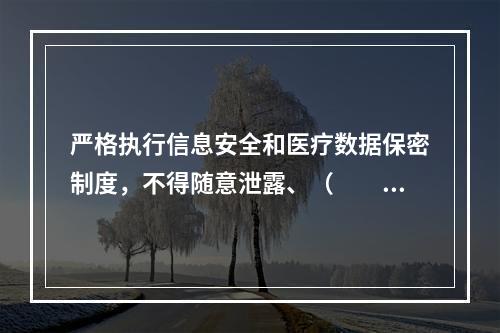 严格执行信息安全和医疗数据保密制度，不得随意泄露、（ ...